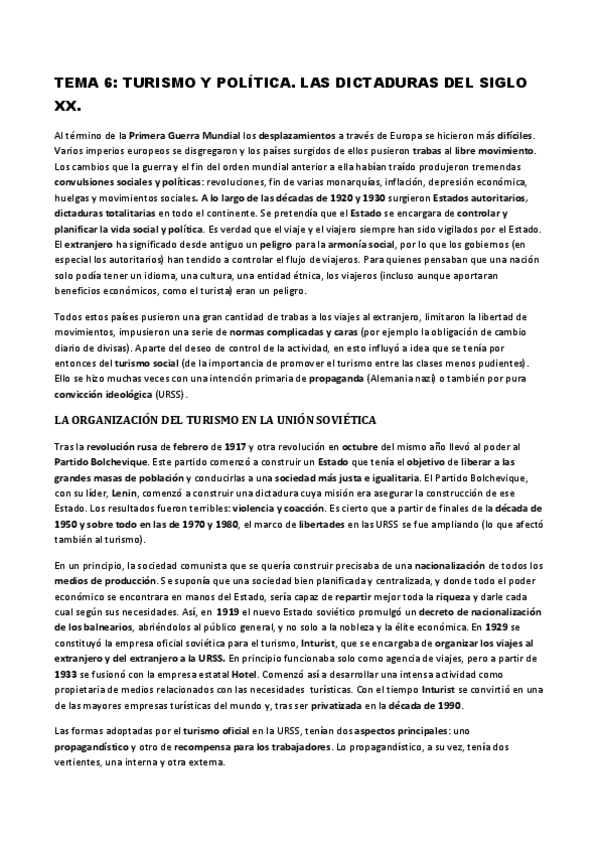 TEMA 6: TURISMO Y POLÍTICA. LAS DICTADURAS DEL SIGLO XX.

Al término de la Primera Guerra Mundial los desplazamientos a través de Europa se hicieron más difíciles. Varios imperios europeos se disgregaron y los países surgidos de ellos pusieron trabas al libre movimiento. Los cambios que la guerra y el fin del orden mundial anterior a ella habían traído produjeron tremendas convulsiones sociales y políticas: revoluciones, fin de varias monarquías, inflación, depresión económica, huelgas y movimientos sociales. A lo largo de las décadas de 1920 y 1930 surgieron Estados autoritarios, dictaduras totalitarias en todo el continente. Se pretendía que el Estado se encargara de controlar y planificar la vida social y política. Es verdad que el viaje y el viajero siempre han sido vigilados por el Estado. El extranjero ha significado desde antiguo un peligro para la armonía social, por lo que los gobiernos (en especial los autoritarios) han tendido a controlar el flujo de viajeros. Para quienes pensaban que una nación solo podía tener un idioma, una cultura, una entidad étnica, los viajeros (incluso aunque aportaran beneficios económicos, como el turista) eran un peligro.

Todos estos países pusieron una gran cantidad de trabas a los viajes al extranjero, limitaron la libertad de movimientos, impusieron una serie de normas complicadas y caras (por ejemplo la obligación de cambio diario de divisas). Aparte del deseo de control de la actividad, en esto influyó a idea que se tenía por entonces del turismo social (de la importancia de promover el turismo entre las clases menos pudientes). Ello se hizo muchas veces con una intención primaria de propaganda (Alemania nazi) o también por pura convicción ideológica (URSS).

LA ORGANIZACIÓN DEL TURISMO EN LA UNIÓN SOVIÉTICA

Tras la revolución rusa de febrero de 1917 y otra revolución en octubre del mismo año llevó al poder al Partido Bolchevique. Este partido comenzó a construir un Estado que tenía el objetivo de liberar a las grandes masas de población y conducirlas a una sociedad más justa e igualitaria. El Partido Bolchevique, con su líder, Lenin, comenzó a construir una dictadura cuya misión era asegurar la construcción de ese Estado. Los resultados fueron terribles: violencia y coacción. Es cierto que a partir de finales de la década de 1950 y sobre todo en las de 1970 y 1980, el marco de libertades en las URSS se fue ampliando (lo que afectó también al turismo).

En un principio, la sociedad comunista que se quería construir precisaba de una nacionalización de todos los medios de producción. Se suponía que una sociedad bien planificada y centralizada, y donde todo el poder económico se encontrara en manos del Estado, sería capaz de repartir mejor toda la riqueza y darle cada cual según sus necesidades. Así, en 1919 el nuevo Estado soviético promulgó un decreto de nacionalización de los balnearios, abriéndolos al público general, y no solo a la nobleza y la élite económica. En 1929 se constituyó la empresa oficial soviética para el turismo, Inturist, que se encargaba de organizar los viajes al extranjero y del extranjero a la URSS. En principio funcionaba solo como agencia de viajes, pero a partir de 1933 se fusionó con la empresa estatal Hotel. Comenzó así a desarrollar una intensa actividad como propietaria de medios relacionados con las necesidades turísticas. Con el tiempo Inturist se convirtió en una de las mayores empresas turísticas del mundo y, tras ser privatizada en la década de 1990.

Las formas adoptadas por el turismo oficial en la URSS, tenían dos aspectos principales: uno propagandístico y otro de recompensa para los trabajadores. Lo propagandístico, a su vez, tenía dos vertientes, una interna y otra externa.